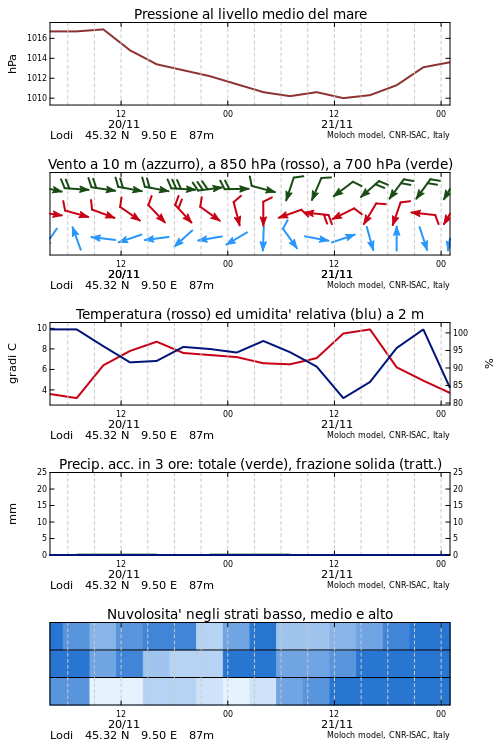 Pressione al livello medio del mare

hPa
1016
1014
1012
1010

12
20/11
00
12
21/11
00

Lodi 45.32 N 9.50 E 87m
Moloch model, CNR-ISAC, Italy

Vento a 10 m (azzurro), a 850 hPa (rosso), a 700 hPa (verde)

12
20/11
00
12
21/11
00

Lodi 45.32 N 9.50 E 87m
Moloch model, CNR-ISAC, Italy

Temperatura (rosso) ed umidita' relativa (blu) a 2 m

gradi C
10
8
6
4

%
100
95
90
85
80

12
20/11
00
12
21/11
00

Lodi 45.32 N 9.50 E 87m
Moloch model, CNR-ISAC, Italy

Precip. acc. in 3 ore: totale (verde), frazione solida (tratt.)

mm
25
20
15
10
5
0

25
20
15
10
5
0

12
20/11
00
12
21/11
00

Lodi 45.32 N 9.50 E 87m
Moloch model, CNR-ISAC, Italy

Nuvolosita' negli strati basso, medio e alto

12
20/11
00
12
21/11
00

Lodi 45.32 N 9.50 E 87m
Moloch model, CNR-ISAC, Italy